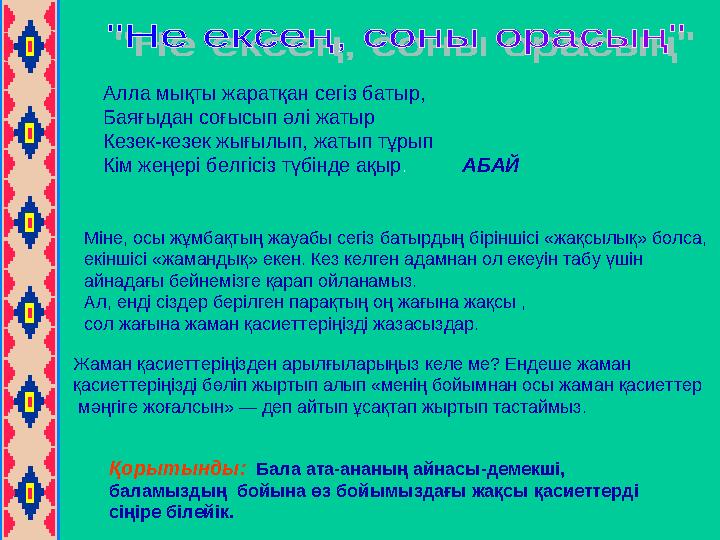 "Не ексең, соны орасың"

Алла мықты жаратқан сегіз батыр,
Баяғыдан соғысып әлі жатыр
Кезек-кезек жығылып, жатып тұрып
Кім жеңері белгісіз түбінде ақыр. АБАЙ

Міне, осы жұмбақтың жауабы сегіз батырдың біріншісі «жақсылық» болса, екіншісі «жамандық» екен. Кез келген адамнан ол екеуін табу үшін айнадағы бейнемізге қарап ойланамыз.
Ал, енді сіздер берілген парақтың оң жағына жақсы ,
сол жағына жаман қасиеттеріңізді жазасыздар.

Жаман қасиеттеріңізден арылғыларыңыз келе ме? Ендеше жаман қасиеттеріңізді бөліп жыртып алып «менің бойымнан осы жаман қасиеттер мәңгіге жоғалсын» — деп айтып ұсақтап жыртып тастаймыз.

Қорытынды: Бала ата-ананың айнасы-демекші, баламыздың бойына өз бойымыздағы жақсы қасиеттерді сіңіре білейік.